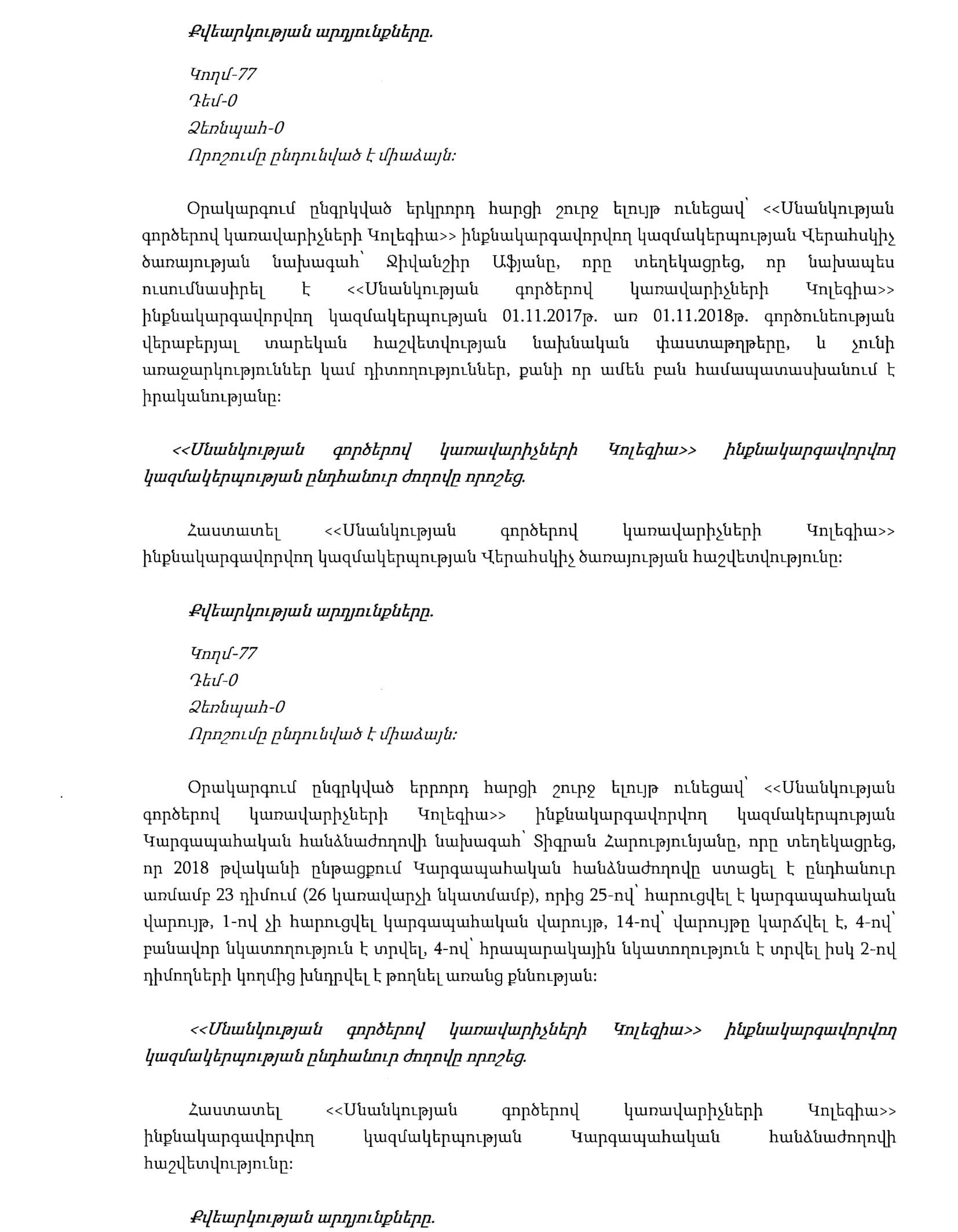 Քվեարկության արդյունքները.

Կողմ-77
Դեմ-0
Ձեռնպահ-0
Որոշումը ընդունված է միաձայն:

Օրակարգում ընգրկված երկրորդ հարցի շուրջ ելույթ ունեցավ՝ <<Սնանկության գործերով կառավարիչների Կոլեգիա>> ինքնակարգավորվող կազմակերպության Վերահսկիչ ծառայության նախագահ՝ Ջիվանշիր Աֆյանը, որը տեղեկացրեց, որ նախապես ուսումնասիրել է <<Սնանկության գործերով կառավարիչների Կոլեգիա>> ինքնակարգավորվող կազմակերպության 01.11.2017թ. առ 01.11.2018թ. գործունեության վերաբերյալ տարեկան հաշվետվության նախնական փաստաթղթերը, և չունի առաջարկություններ կամ դիտողություններ, քանի որ ամեն բան համապատասխանում է իրականությանը:

<<Սնանկության գործերով կառավարիչների Կոլեգիա>> ինքնակարգավորվող կազմակերպության ընդհանուր ժողովը որոշեց.

Հաստատել <<Սնանկության գործերով կառավարիչների Կոլեգիա>> ինքնակարգավորվող կազմակերպության Վերահսկիչ ծառայության հաշվետվությունը:

Քվեարկության արդյունքները.

Կողմ-77
Դեմ-0
Ձեռնպահ-0
Որոշումը ընդունված է միաձայն:

Օրակարգում ընգրկված երրորդ հարցի շուրջ ելույթ ունեցավ՝ <<Սնանկության գործերով կառավարիչների Կոլեգիա>> ինքնակարգավորվող կազմակերպության Կարգապահական հանձնաժողովի նախագահ՝ Տիգրան Հարությունյանը, որը տեղեկացրեց, որ 2018 թվականի ընթացքում Կարգապահական հանձնաժողովը ստացել է ընդհանուր առմամբ 23 դիմում (26 կառավարչի նկատմամբ), որից 25-ով՝ հարուցվել է կարգապահական վարույթ, 1-ով չի հարուցվել կարգապահական վարույթ, 14-ով՝ վարույթը կարճվել է, 4-ով՝ բանավոր նկատողություն է տրվել, 4-ով՝ հրապարակային նկատողություն է տրվել իսկ 2-ով դիմողների կողմից խնդրվել է թողնել առանց քննության:

<<Սնանկության գործերով կառավարիչների Կոլեգիա>> ինքնակարգավորվող կազմակերպության ընդհանուր ժողովը որոշեց.

Հաստատել <<Սնանկության գործերով կառավարիչների Կոլեգիա>> ինքնակարգավորվող կազմակերպության Կարգապահական հանձնաժողովի հաշվետվությունը:

Քվեարկության արդյունքները.